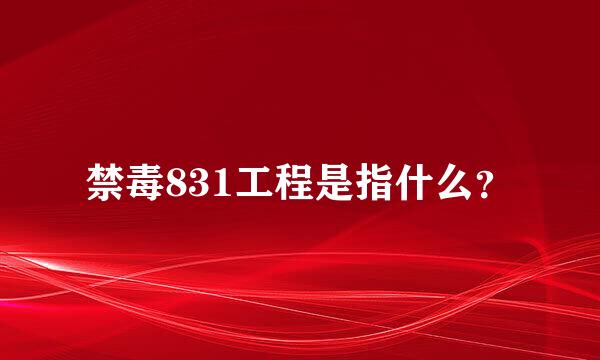 禁毒831工程是指什么？